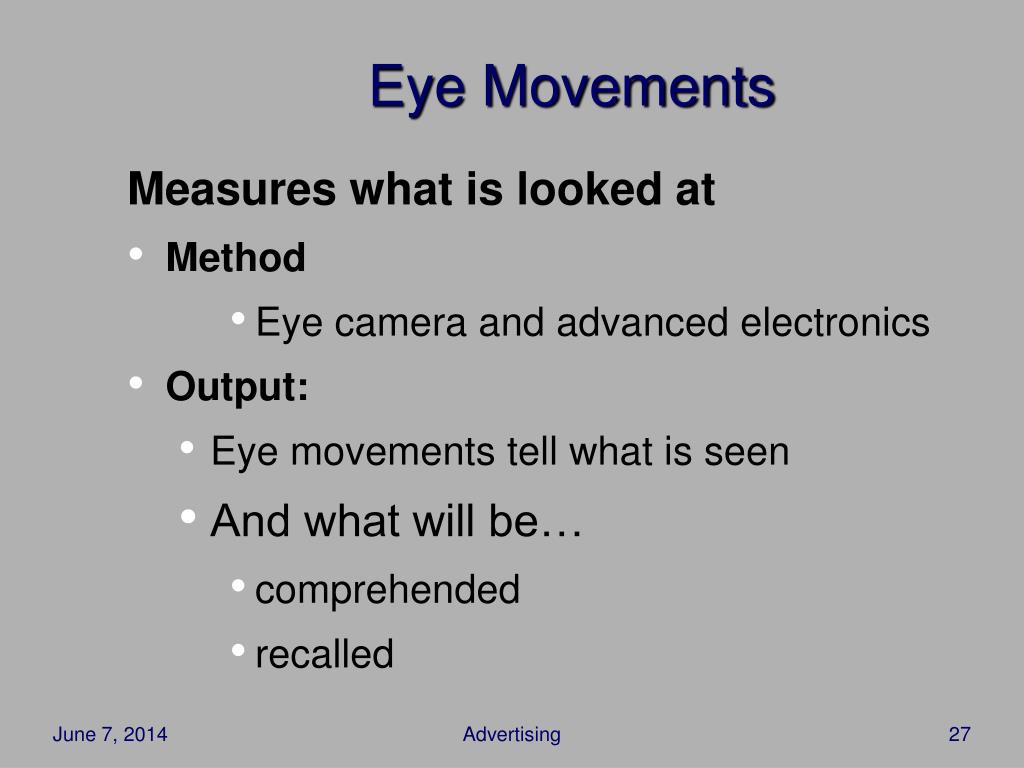 Eye Movements

Measures what is looked at

• Method

• Eye camera and advanced electronics

• Output:

• Eye movements tell what is seen

• And what will be…

• comprehended

• recalled

June 7, 2014

Advertising

27